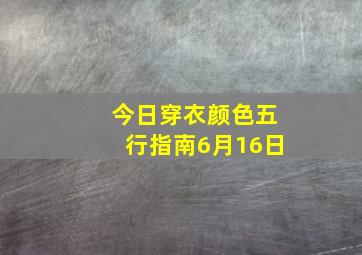 今日穿衣颜色五行指南6月16日